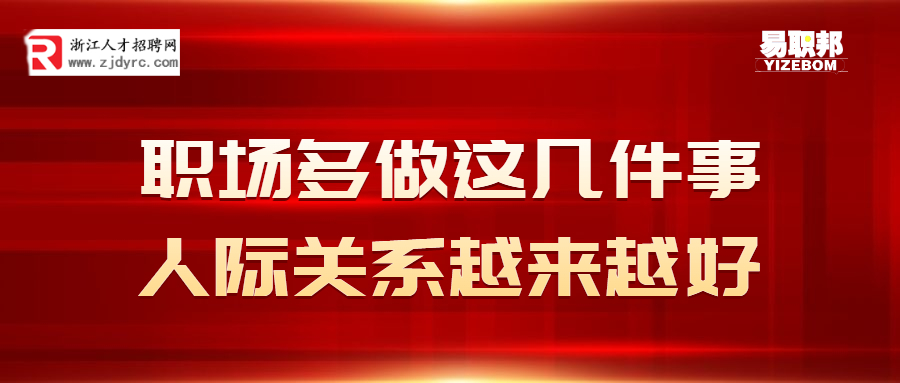 浙江人才招聘网
www.zjdyrc.com

易职邦
YIZEBOM

职场多做这几件事
人际关系越来越好